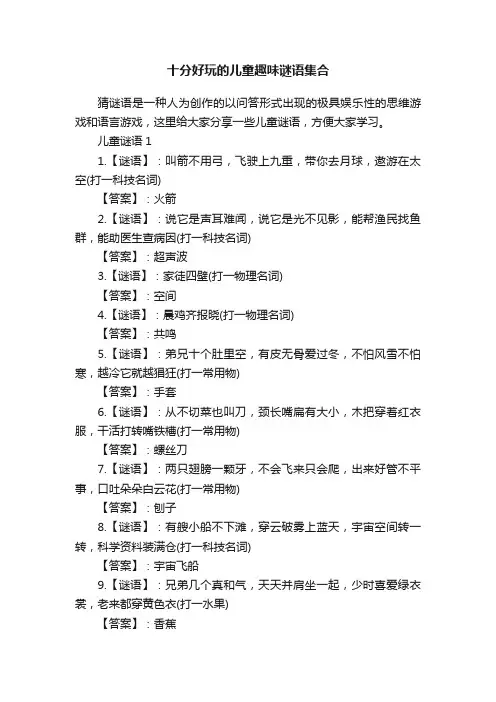 十分好玩的儿童趣味谜语集合

猜谜语是一种人为创作的以问答形式出现的极具娱乐性的思维游戏和语言游戏，这里给大家分享一些儿童谜语，方便大家学习。

儿童谜语 1

1.【谜语】：叫箭不用弓，飞驶上九重，带你去月球，遨游在太空(打一科技名词)

【答案】：火箭

2.【谜语】：说它是声耳难闻，说它是光不见影，能帮渔民找鱼群，能助医生查病因(打一科技名词)

【答案】：超声波

3.【谜语】：家徒四壁(打一物理名词)

【答案】：空间

4.【谜语】：晨鸡齐报晓(打一物理名词)

【答案】：共鸣

5.【谜语】：弟兄十个肚里空，有皮无骨爱过冬，不怕风雪不怕寒，越冷它就越猖狂(打一常用物)

【答案】：手套

6.【谜语】：从不切菜也叫刀，颈长嘴扁有大小，木把穿着红衣服，干活打转嘴铁槽(打一常用物)

【答案】：螺丝刀

7.【谜语】：两只翅膀一颗牙，不会飞来只会爬，出来好管不平事，口吐朵朵白云花(打一常用物)

【答案】：刨子

8.【谜语】：有艘小船不下滩，穿云破雾上蓝天，宇宙空间转一转，科学资料装满仓(打一科技名词)

【答案】：宇宙飞船

9.【谜语】：兄弟几个真和气，天天并肩坐一起，少时喜爱绿衣裳，老来都穿黄色衣(打一水果)

【答案】：香蕉